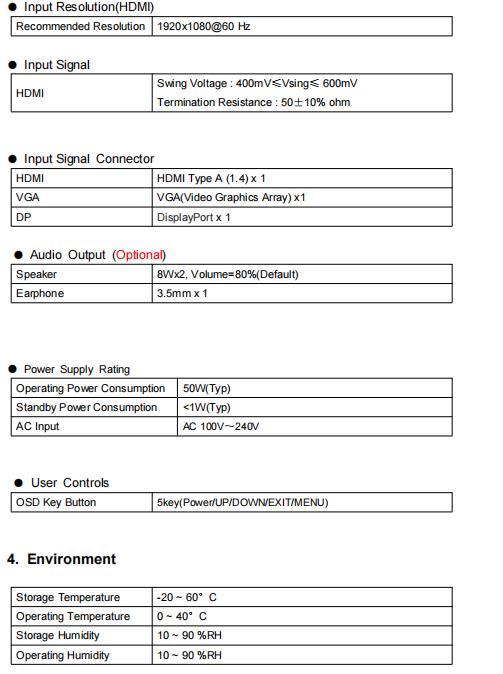 ● Input Resolution(HDMI)

| Recommended Resolution | 1920x1080@60 Hz |
|---|---|

● Input Signal

| HDMI | Swing Voltage : 400mV≤Vsing≤ 600mV<br>Termination Resistance : 50±10% ohm |
|---|---|

● Input Signal Connector

| HDMI | HDMI Type A (1.4) x 1 |
|---|---|
| VGA | VGA(Video Graphics Array) x1 |
| DP | DisplayPort x 1 |

● Audio Output (Optional)

| Speaker | 8Wx2, Volume=80%(Default) |
|---|---|
| Earphone | 3.5mm x 1 |

● Power Supply Rating

| Operating Power Consumption | 50W(Typ) |
|---|---|
| Standby Power Consumption | <1W(Typ) |
| AC Input | AC 100V~240V |

● User Controls

| OSD Key Button | 5key(Power/UP/DOWN/EXIT/MENU) |
|---|---|

4. Environment

| Storage Temperature | -20 ~ 60° C |
|---|---|
| Operating Temperature | 0 ~ 40° C |
| Storage Humidity | 10 ~ 90 %RH |
| Operating Humidity | 10 ~ 90 %RH |